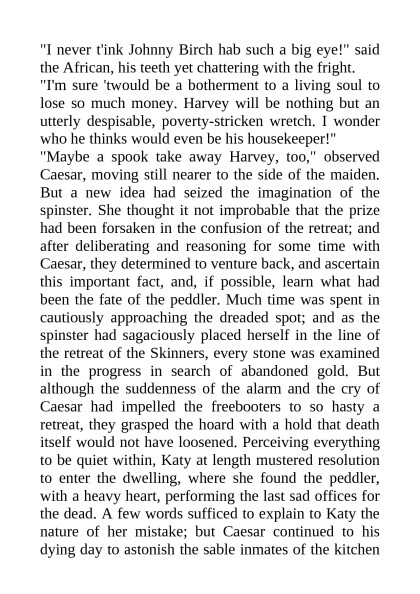 "I never t'ink Johnny Birch hab such a big eye!" said the African, his teeth yet chattering with the fright.

"I'm sure 'twould be a botherment to a living soul to lose so much money. Harvey will be nothing but an utterly despisable, poverty-stricken wretch. I wonder who he thinks would even be his housekeeper!"

"Maybe a spook take away Harvey, too," observed Caesar, moving still nearer to the side of the maiden. But a new idea had seized the imagination of the spinster. She thought it not improbable that the prize had been forsaken in the confusion of the retreat; and after deliberating and reasoning for some time with Caesar, they determined to venture back, and ascertain this important fact, and, if possible, learn what had been the fate of the peddler. Much time was spent in cautiously approaching the dreaded spot; and as the spinster had sagaciously placed herself in the line of the retreat of the Skinners, every stone was examined in the progress in search of abandoned gold. But although the suddenness of the alarm and the cry of Caesar had impelled the freebooters to so hasty a retreat, they grasped the hoard with a hold that death itself would not have loosened. Perceiving everything to be quiet within, Katy at length mustered resolution to enter the dwelling, where she found the peddler, with a heavy heart, performing the last sad offices for the dead. A few words sufficed to explain to Katy the nature of her mistake; but Caesar continued to his dying day to astonish the sable inmates of the kitchen